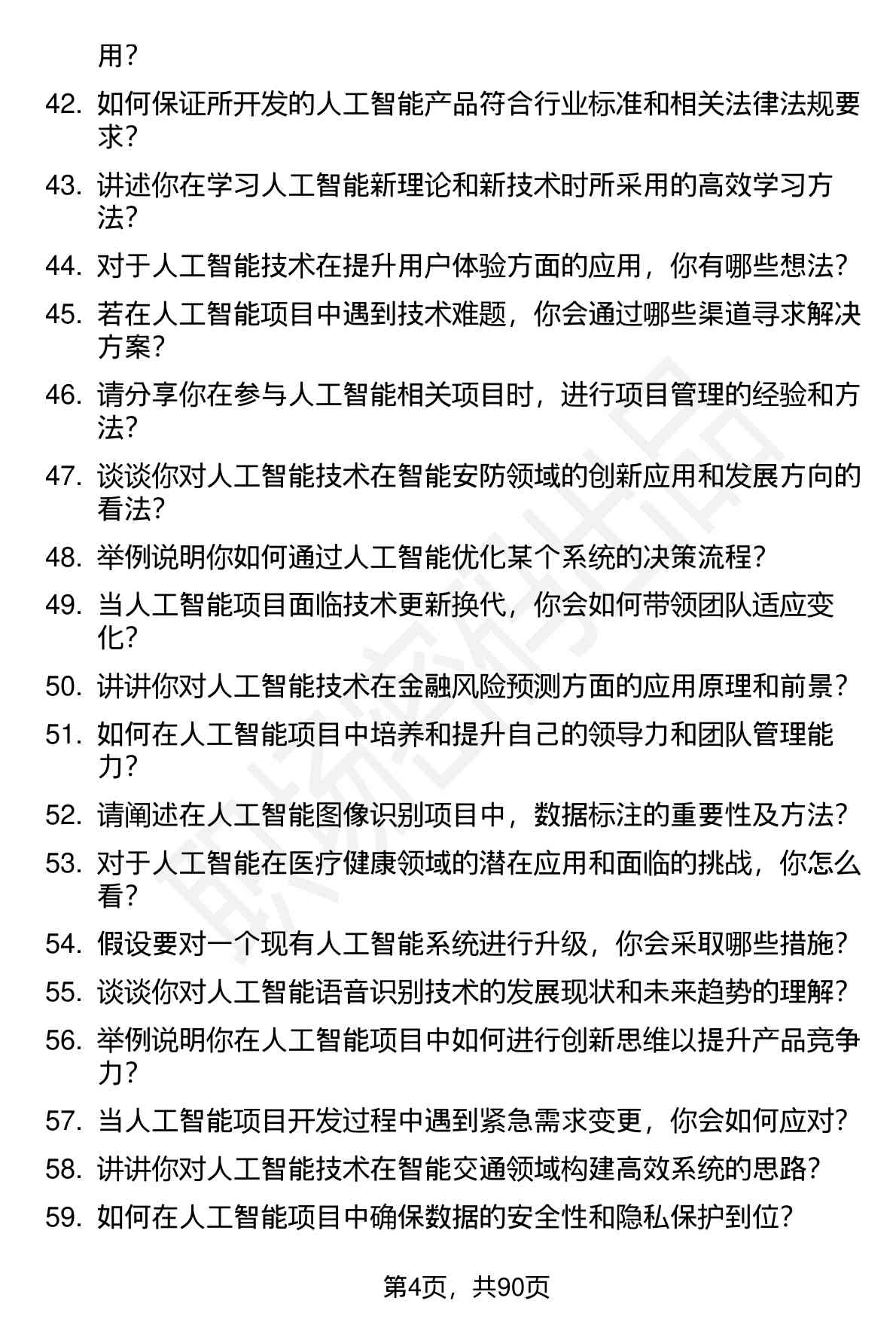 用？

42. 如何保证所开发的人工智能产品符合行业标准和相关法律法规要求？

43. 讲述你在学习人工智能新理论和新技术时所采用的高效学习方法？

44. 对于人工智能技术在提升用户体验方面的应用，你有哪些想法？

45. 若在人工智能项目中遇到技术难题，你会通过哪些渠道寻求解决方案？

46. 请分享你在参与人工智能相关项目时，进行项目管理的经验和方法？

47. 谈谈你对人工智能技术在智能安防领域的创新应用和发展方向的看法？

48. 举例说明你如何通过人工智能优化某个系统的决策流程？

49. 当人工智能项目面临技术更新换代，你会如何带领团队适应变化？

50. 讲讲你对人工智能技术在金融风险预测方面的应用原理和前景？

51. 如何在人工智能项目中培养和提升自己的领导力和团队管理能力？

52. 请阐述在人工智能图像识别项目中，数据标注的重要性及方法？

53. 对于人工智能在医疗健康领域的潜在应用和面临的挑战，你怎么看？

54. 假设要对一个现有人工智能系统进行升级，你会采取哪些措施？

55. 谈谈你对人工智能语音识别技术的发展现状和未来趋势的理解？

56. 举例说明你在人工智能项目中如何进行创新思维以提升产品竞争力？

57. 当人工智能项目开发过程中遇到紧急需求变更，你会如何应对？

58. 讲讲你对人工智能技术在智能交通领域构建高效系统的思路？

59. 如何在人工智能项目中确保数据的安全性和隐私保护到位？

第4页，共90页